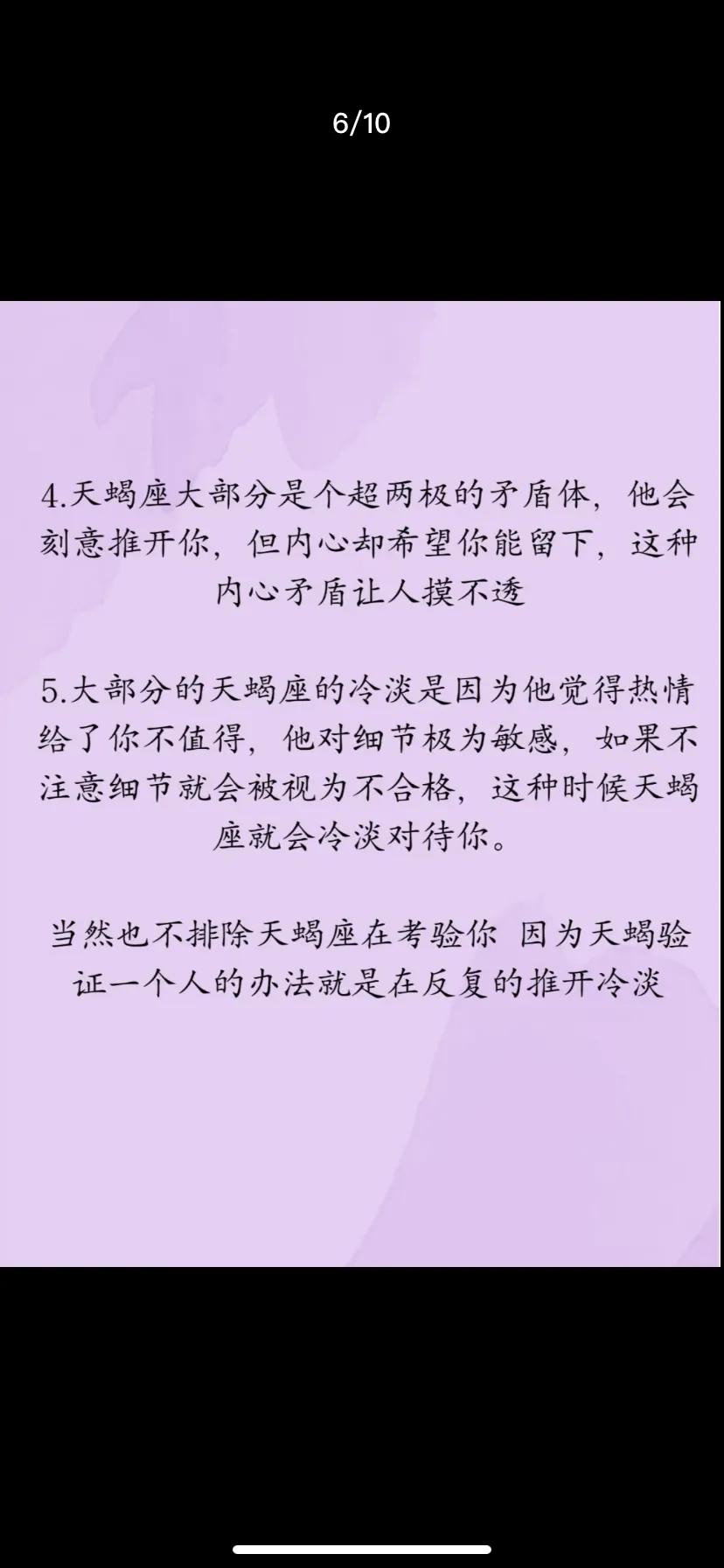 6/10

4.天蝎座大部分是个超两极的矛盾体，他会刻意推开你，但内心却希望你能留下，这种内心矛盾让人摸不透

5.大部分的天蝎座的冷淡是因为他觉得热情给了你不值得，他对细节极为敏感，如果不注意细节就会被视为不合格，这种时候天蝎座就会冷淡对待你。

当然也不排除天蝎座在考验你 因为天蝎验证一个人的办法就是在反复的推开冷淡